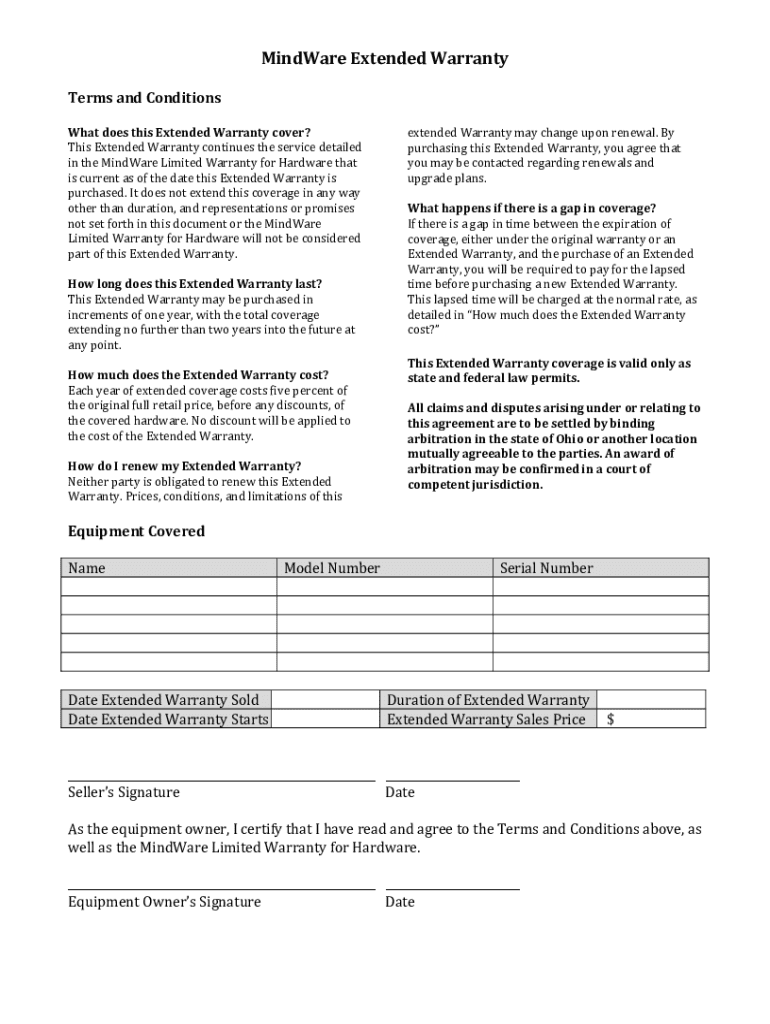 MindWare Extended Warranty

Terms and Conditions

What does this Extended Warranty cover?
This Extended Warranty continues the service detailed in the MindWare Limited Warranty for Hardware that is current as of the date this Extended Warranty is purchased. It does not extend this coverage in any way other than duration, and representations or promises not set forth in this document or the MindWare Limited Warranty for Hardware will not be considered part of this Extended Warranty.

How long does this Extended Warranty last?
This Extended Warranty may be purchased in increments of one year, with the total coverage extending no further than two years into the future at any point.

How much does the Extended Warranty cost?
Each year of extended coverage costs five percent of the original full retail price, before any discounts, of the covered hardware. No discount will be applied to the cost of the Extended Warranty.

How do I renew my Extended Warranty?
Neither party is obligated to renew this Extended Warranty. Prices, conditions, and limitations of this extended Warranty may change upon renewal. By purchasing this Extended Warranty, you agree that you may be contacted regarding renewals and upgrade plans.

What happens if there is a gap in coverage?
If there is a gap in time between the expiration of coverage, either under the original warranty or an Extended Warranty, and the purchase of an Extended Warranty, you will be required to pay for the lapsed time before purchasing a new Extended Warranty. This lapsed time will be charged at the normal rate, as detailed in "How much does the Extended Warranty cost?"

This Extended Warranty coverage is valid only as state and federal law permits.

All claims and disputes arising under or relating to this agreement are to be settled by binding arbitration in the state of Ohio or another location mutually agreeable to the parties. An award of arbitration may be confirmed in a court of competent jurisdiction.

Equipment Covered

| Name | Model Number | Serial Number |
|---|---|---|
| | | |
| | | |
| | | |
| | | |
| | | |

| Date Extended Warranty Sold | | Duration of Extended Warranty | |
|---|---|---|---|
| Date Extended Warranty Starts | | Extended Warranty Sales Price | $ |

Seller's Signature Date

As the equipment owner, I certify that I have read and agree to the Terms and Conditions above, as well as the MindWare Limited Warranty for Hardware.

Equipment Owner's Signature Date